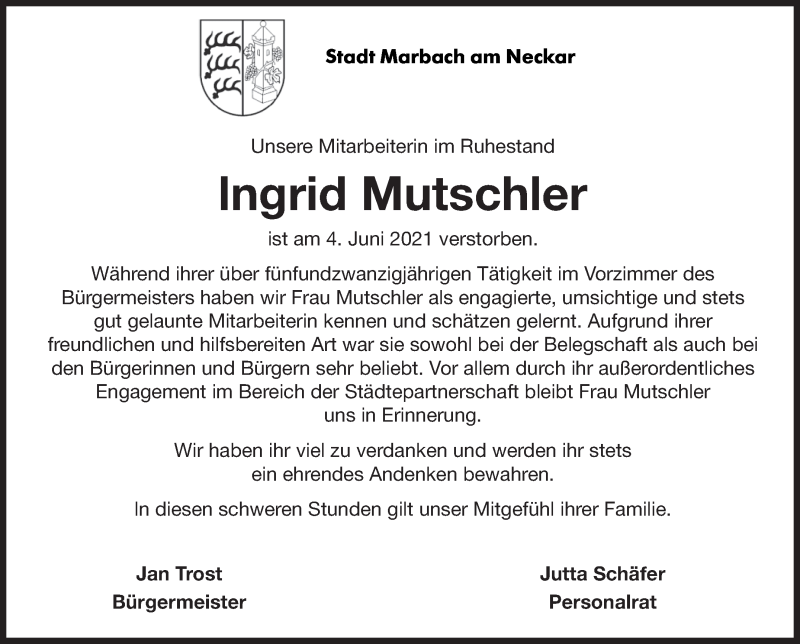 Stadt Marbach am Neckar

Unsere Mitarbeiterin im Ruhestand

Ingrid Mutschler

ist am 4. Juni 2021 verstorben.

Während ihrer über fünfundzwanzigjährigen Tätigkeit im Vorzimmer des Bürgermeisters haben wir Frau Mutschler als engagierte, umsichtige und stets gut gelaunte Mitarbeiterin kennen und schätzen gelernt. Aufgrund ihrer freundlichen und hilfsbereiten Art war sie sowohl bei der Belegschaft als auch bei den Bürgerinnen und Bürgern sehr beliebt. Vor allem durch ihr außerordentliches Engagement im Bereich der Städtepartnerschaft bleibt Frau Mutschler uns in Erinnerung.

Wir haben ihr viel zu verdanken und werden ihr stets ein ehrendes Andenken bewahren.

In diesen schweren Stunden gilt unser Mitgefühl ihrer Familie.

Jan Trost
Bürgermeister

Jutta Schäfer
Personalrat